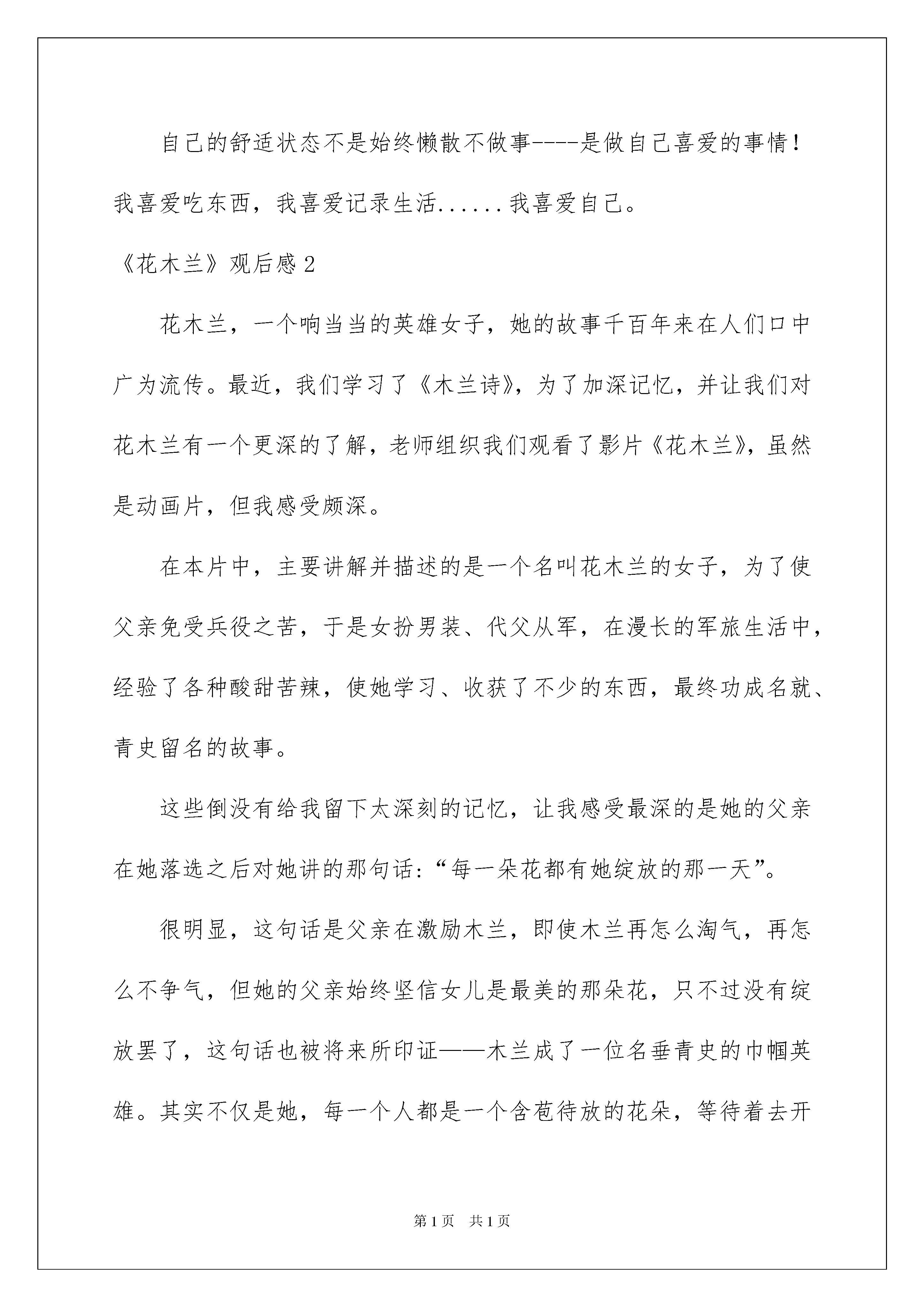 自己的舒适状态不是始终懒散不做事----是做自己喜爱的事情！我喜爱吃东西，我喜爱记录生活......我喜爱自己。

《花木兰》观后感2

花木兰，一个响当当的英雄女子，她的故事千百年来在人们口中广为流传。最近，我们学习了《木兰诗》，为了加深记忆，并让我们对花木兰有一个更深的了解，老师组织我们观看了影片《花木兰》，虽然是动画片，但我感受颇深。

在本片中，主要讲解并描述的是一个名叫花木兰的女子，为了使父亲免受兵役之苦，于是女扮男装、代父从军，在漫长的军旅生活中，经验了各种酸甜苦辣，使她学习、收获了不少的东西，最终功成名就、青史留名的故事。

这些倒没有给我留下太深刻的记忆，让我感受最深的是她的父亲在她落选之后对她讲的那句话:“每一朵花都有她绽放的那一天”。

很明显，这句话是父亲在激励木兰，即使木兰再怎么淘气，再怎么不争气，但她的父亲始终坚信女儿是最美的那朵花，只不过没有绽放罢了，这句话也被将来所印证——木兰成了一位名垂青史的巾帼英雄。其实不仅是她，每一个人都是一个含苞待放的花朵，等待着去开

第1页　共1页